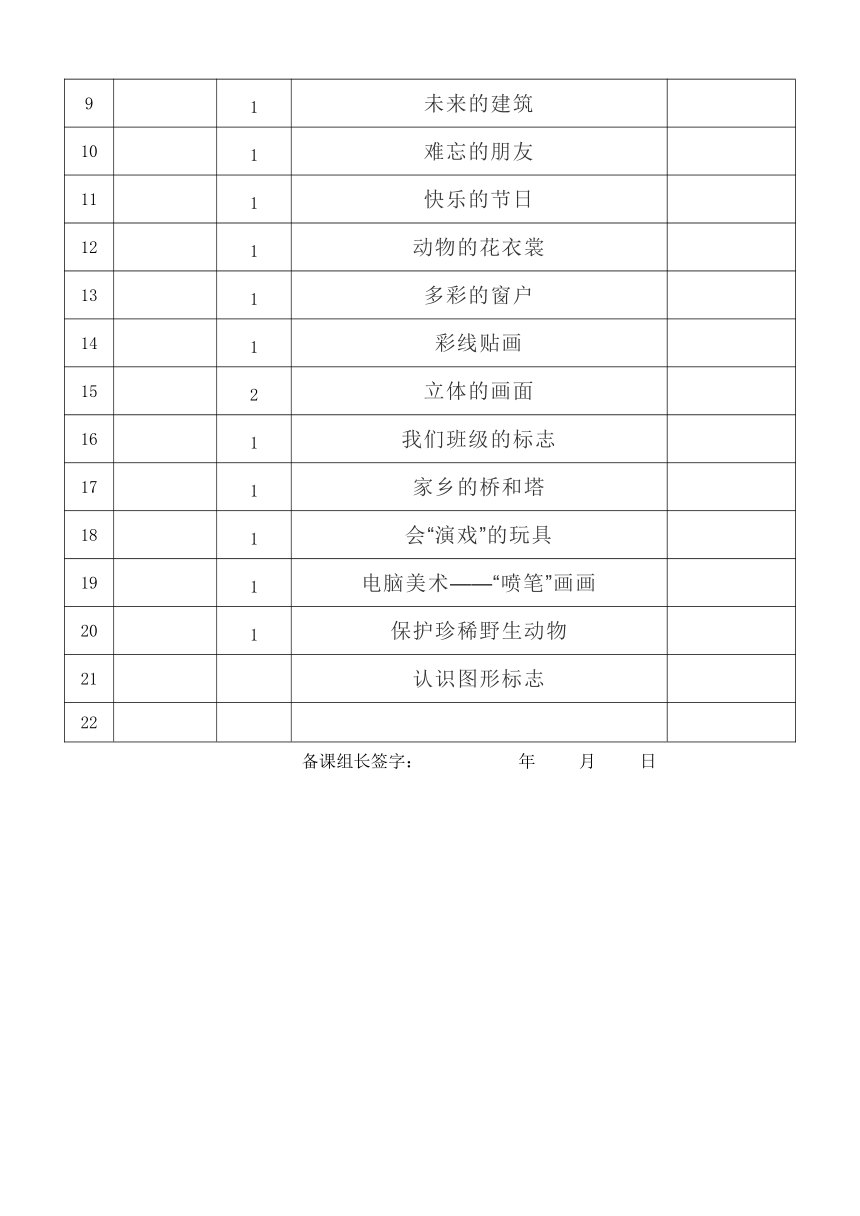 | 9 | | 1 | 未来的建筑 | |
|---|---|---|---|---|
| 10 | | 1 | 难忘的朋友 | |
| 11 | | 1 | 快乐的节日 | |
| 12 | | 1 | 动物的花衣裳 | |
| 13 | | 1 | 多彩的窗户 | |
| 14 | | 1 | 彩线贴画 | |
| 15 | | 2 | 立体的画面 | |
| 16 | | 1 | 我们班级的标志 | |
| 17 | | 1 | 家乡的桥和塔 | |
| 18 | | 1 | 会“演戏”的玩具 | |
| 19 | | 1 | 电脑美术——“喷笔”画画 | |
| 20 | | 1 | 保护珍稀野生动物 | |
| 21 | | | 认识图形标志 | |
| 22 | | | | |

备课组长签字： 年 月 日